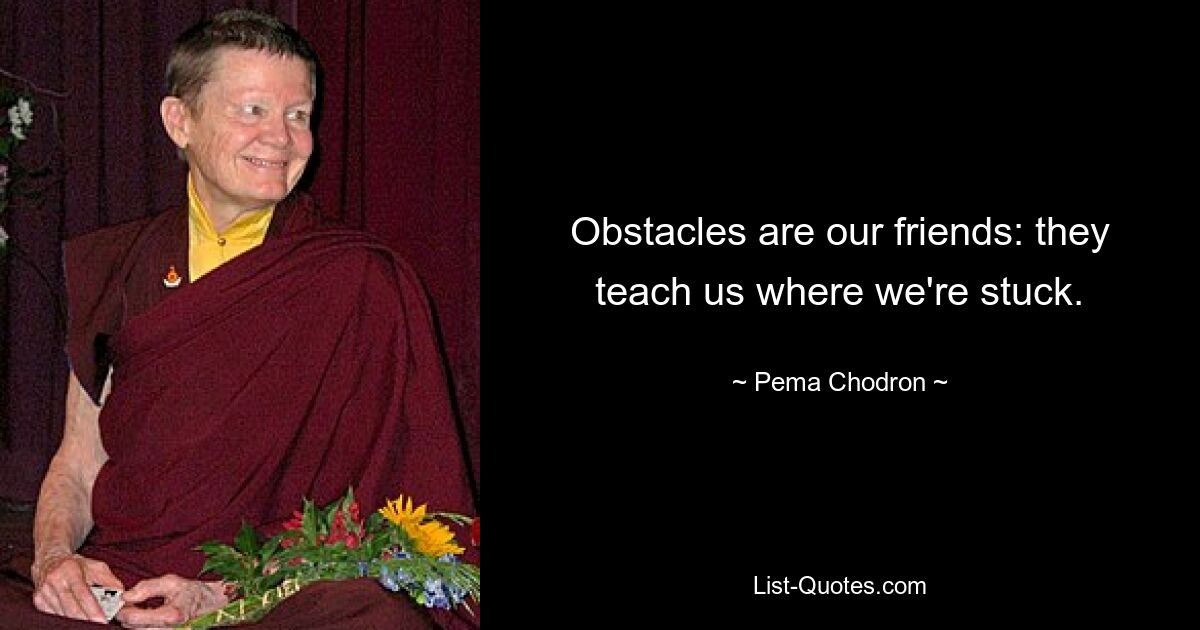 Obstacles are our friends: they teach us where we're stuck.

~ Pema Chodron ~

List-Quotes.com